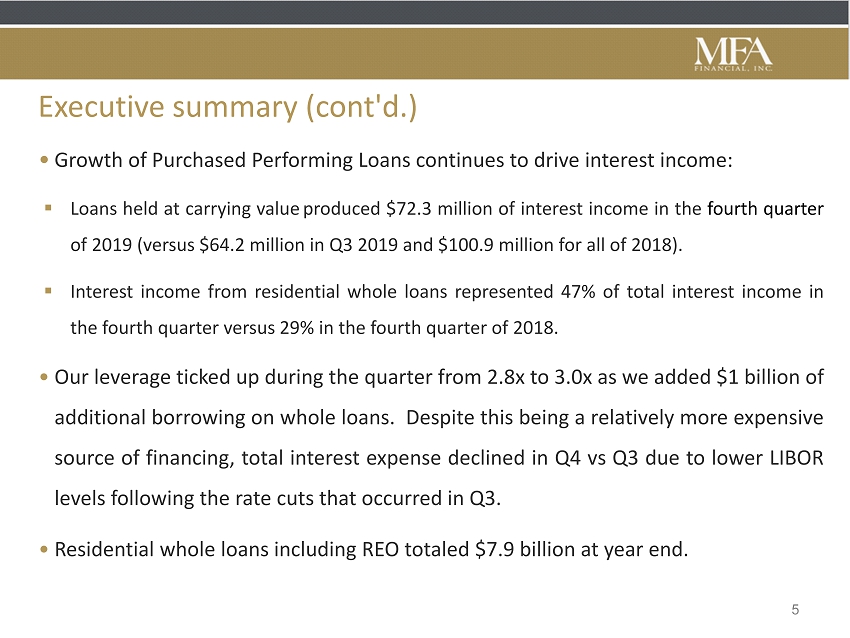 MFA
FINANCIAL, INC.

Executive summary (cont'd.)

• Growth of Purchased Performing Loans continues to drive interest income:

▪ Loans held at carrying value produced \$72.3 million of interest income in the fourth quarter of 2019 (versus \$64.2 million in Q3 2019 and \$100.9 million for all of 2018).

▪ Interest income from residential whole loans represented 47% of total interest income in the fourth quarter versus 29% in the fourth quarter of 2018.

• Our leverage ticked up during the quarter from 2.8x to 3.0x as we added \$1 billion of additional borrowing on whole loans. Despite this being a relatively more expensive source of financing, total interest expense declined in Q4 vs Q3 due to lower LIBOR levels following the rate cuts that occurred in Q3.

• Residential whole loans including REO totaled \$7.9 billion at year end.

5